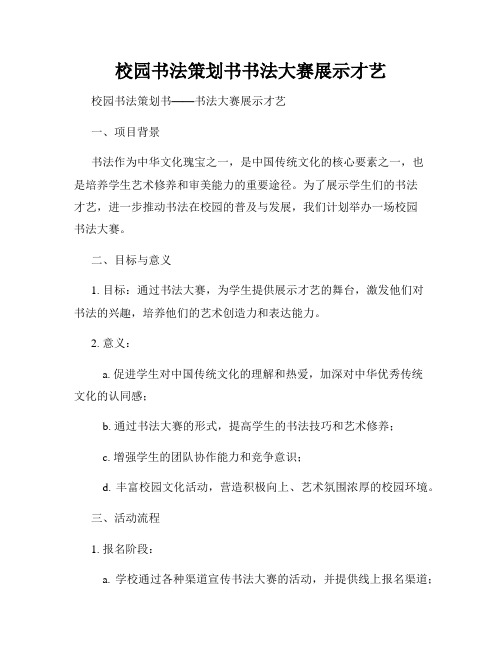 校园书法策划书书法大赛展示才艺

校园书法策划书——书法大赛展示才艺

一、项目背景

书法作为中华文化瑰宝之一，是中国传统文化的核心要素之一，也是培养学生艺术修养和审美能力的重要途径。为了展示学生们的书法才艺，进一步推动书法在校园的普及与发展，我们计划举办一场校园书法大赛。

二、目标与意义

1. 目标：通过书法大赛，为学生提供展示才艺的舞台，激发他们对书法的兴趣，培养他们的艺术创造力和表达能力。

2. 意义：

a. 促进学生对中国传统文化的理解和热爱，加深对中华优秀传统文化的认同感；

b. 通过书法大赛的形式，提高学生的书法技巧和艺术修养；

c. 增强学生的团队协作能力和竞争意识；

d. 丰富校园文化活动，营造积极向上、艺术氛围浓厚的校园环境。

三、活动流程

1. 报名阶段：

a. 学校通过各种渠道宣传书法大赛的活动，并提供线上报名渠道；